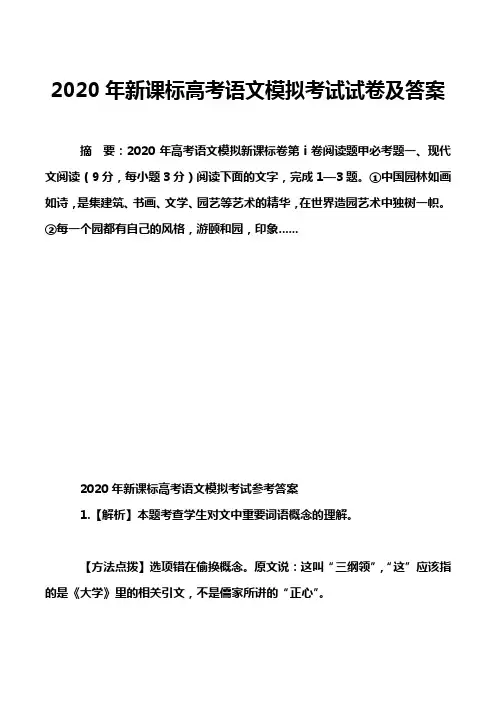 2020 年新课标高考语文模拟考试试卷及答案

摘 要：2020 年高考语文模拟新课标卷第 i 卷阅读题甲必考题一、现代文阅读（9 分，每小题 3 分）阅读下面的文字，完成 1—3 题。①中国园林如画如诗，是集建筑、书画、文学、园艺等艺术的精华，在世界造园艺术中独树一帜。②每一个园都有自己的风格，游颐和园，印象……

2020 年新课标高考语文模拟考试参考答案

1.【解析】本题考查学生对文中重要词语概念的理解。

【方法点拨】选项错在偷换概念。原文说：这叫“三纲领”，“这”应该指的是《大学》里的相关引文，不是儒家所讲的“正心”。